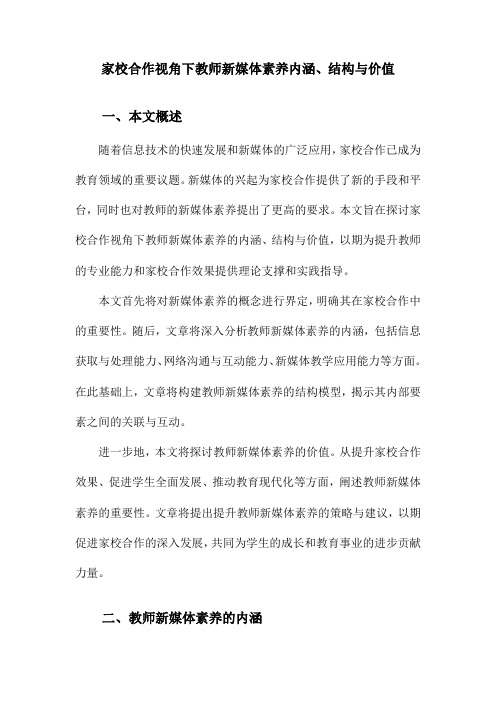 家校合作视角下教师新媒体素养内涵、结构与价值

一、本文概述

随着信息技术的快速发展和新媒体的广泛应用，家校合作已成为教育领域的重要议题。新媒体的兴起为家校合作提供了新的手段和平台，同时也对教师的新媒体素养提出了更高的要求。本文旨在探讨家校合作视角下教师新媒体素养的内涵、结构与价值，以期为提升教师的专业能力和家校合作效果提供理论支撑和实践指导。

本文首先将对新媒体素养的概念进行界定，明确其在家校合作中的重要性。随后，文章将深入分析教师新媒体素养的内涵，包括信息获取与处理能力、网络沟通与互动能力、新媒体教学应用能力等方面。在此基础上，文章将构建教师新媒体素养的结构模型，揭示其内部要素之间的关联与互动。

进一步地，本文将探讨教师新媒体素养的价值。从提升家校合作效果、促进学生全面发展、推动教育现代化等方面，阐述教师新媒体素养的重要性。文章将提出提升教师新媒体素养的策略与建议，以期促进家校合作的深入发展，共同为学生的成长和教育事业的进步贡献力量。

二、教师新媒体素养的内涵